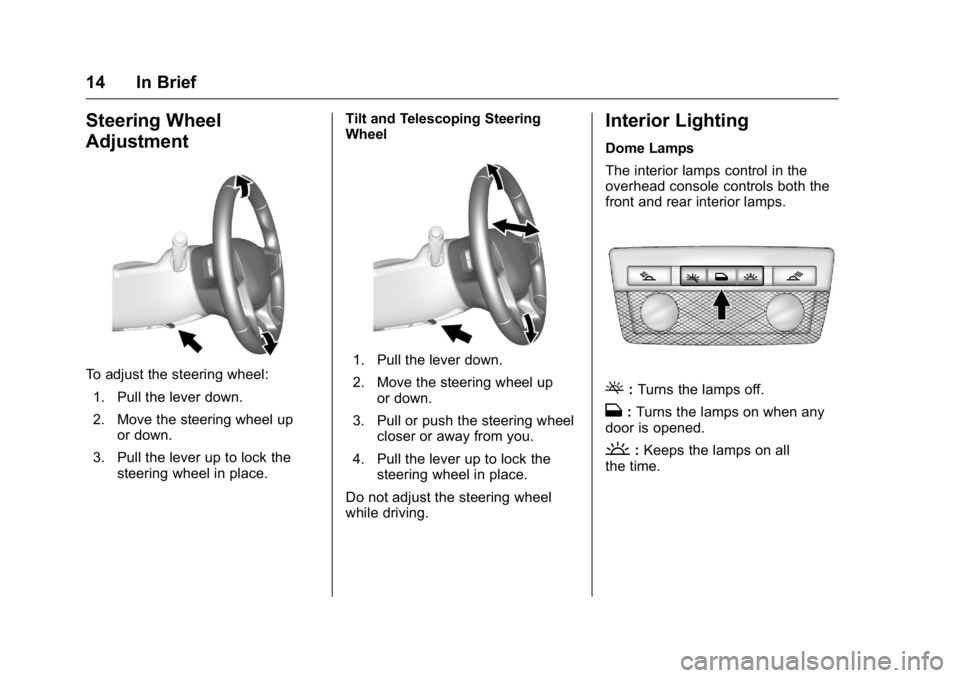 14 In Brief

Steering Wheel Adjustment

To adjust the steering wheel:

1. Pull the lever down.

2. Move the steering wheel up or down.

3. Pull the lever up to lock the steering wheel in place.

Tilt and Telescoping Steering Wheel

1. Pull the lever down.

2. Move the steering wheel up or down.

3. Pull or push the steering wheel closer or away from you.

4. Pull the lever up to lock the steering wheel in place.

Do not adjust the steering wheel while driving.

Interior Lighting

Dome Lamps

The interior lamps control in the overhead console controls both the front and rear interior lamps.

: Turns the lamps off.

: Turns the lamps on when any door is opened.

: Keeps the lamps on all the time.

carmanualsonline.info